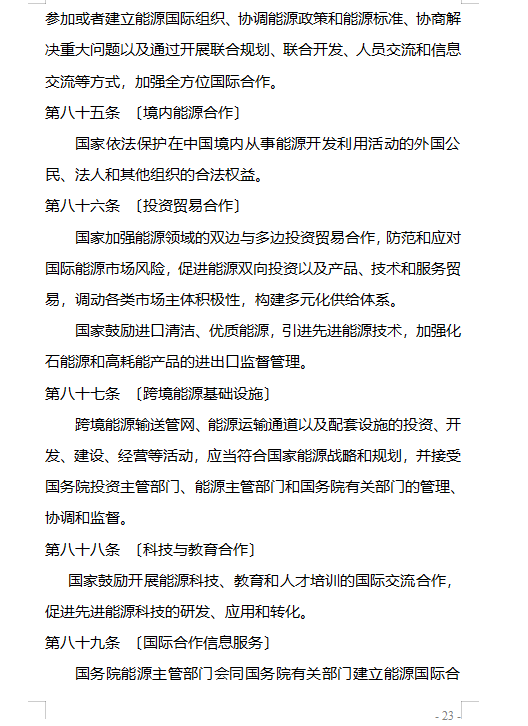 参加或者建立能源国际组织、协调能源政策和能源标准、协商解决重大问题以及通过开展联合规划、联合开发、人员交流和信息交流等方式，加强全方位国际合作。

第八十五条 〔境内能源合作〕

国家依法保护在中国境内从事能源开发利用活动的外国公民、法人和其他组织的合法权益。

第八十六条 〔投资贸易合作〕

国家加强能源领域的双边与多边投资贸易合作，防范和应对国际能源市场风险，促进能源双向投资以及产品、技术和服务贸易，调动各类市场主体积极性，构建多元化供给体系。

国家鼓励进口清洁、优质能源，引进先进能源技术，加强化石能源和高耗能产品的进出口监督管理。

第八十七条 〔跨境能源基础设施〕

跨境能源输送管网、能源运输通道以及配套设施的投资、开发、建设、经营等活动，应当符合国家能源战略和规划，并接受国务院投资主管部门、能源主管部门和国务院有关部门的管理、协调和监督。

第八十八条 〔科技与教育合作〕

国家鼓励开展能源科技、教育和人才培训的国际交流合作，促进先进能源科技的研发、应用和转化。

第八十九条 〔国际合作信息服务〕

国务院能源主管部门会同国务院有关部门建立能源国际合

- 23 -